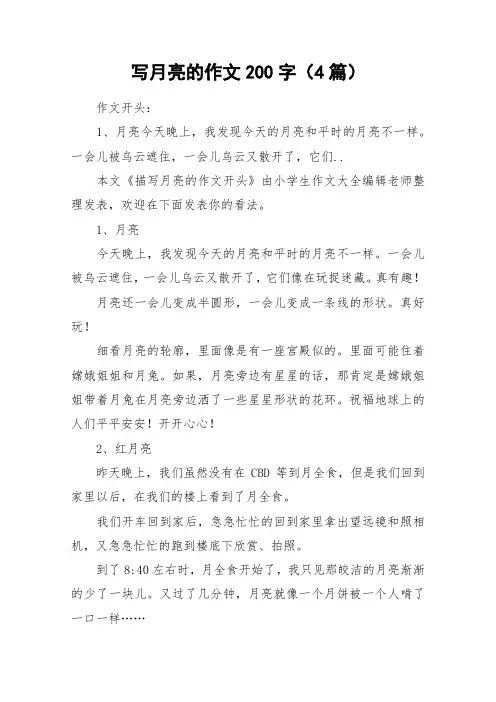 写月亮的作文 200 字（4 篇）

作文开头：

1、月亮今天晚上，我发现今天的月亮和平时的月亮不一样。一会儿被乌云遮住，一会儿乌云又散开了，它们..

本文《描写月亮的作文开头》由小学生作文大全编辑老师整理发表，欢迎在下面发表你的看法。

1、月亮

今天晚上，我发现今天的月亮和平时的月亮不一样。一会儿被乌云遮住，一会儿乌云又散开了，它们像在玩捉迷藏。真有趣！

月亮还一会儿变成半圆形，一会儿变成一条线的形状。真好玩！

细看月亮的轮廓，里面像是有一座宫殿似的。里面可能住着嫦娥姐姐和月兔。如果，月亮旁边有星星的话，那肯定是嫦娥姐姐带着月兔在月亮旁边洒了一些星星形状的花环。祝福地球上的人们平平安安！开开心心！

2、红月亮

昨天晚上，我们虽然没有在 CBD 等到月全食，但是我们回到家里以后，在我们的楼上看到了月全食。

我们开车回到家后，急急忙忙的回到家里拿出望远镜和照相机，又急急忙忙的跑到楼底下欣赏、拍照。

到了 8:40 左右时，月全食开始了，我只见那皎洁的月亮渐渐的少了一块儿。又过了几分钟，月亮就像一个月饼被一个人啃了一口一样……